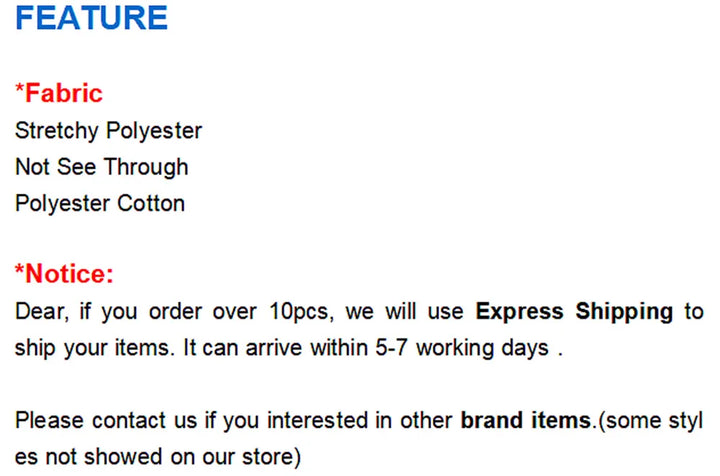 FEATURE

*Fabric
Stretchy Polyester
Not See Through
Polyester Cotton

*Notice:
Dear, if you order over 10pcs, we will use Express Shipping to ship your items. It can arrive within 5-7 working days .

Please contact us if you interested in other brand items.(some styl es not showed on our store)